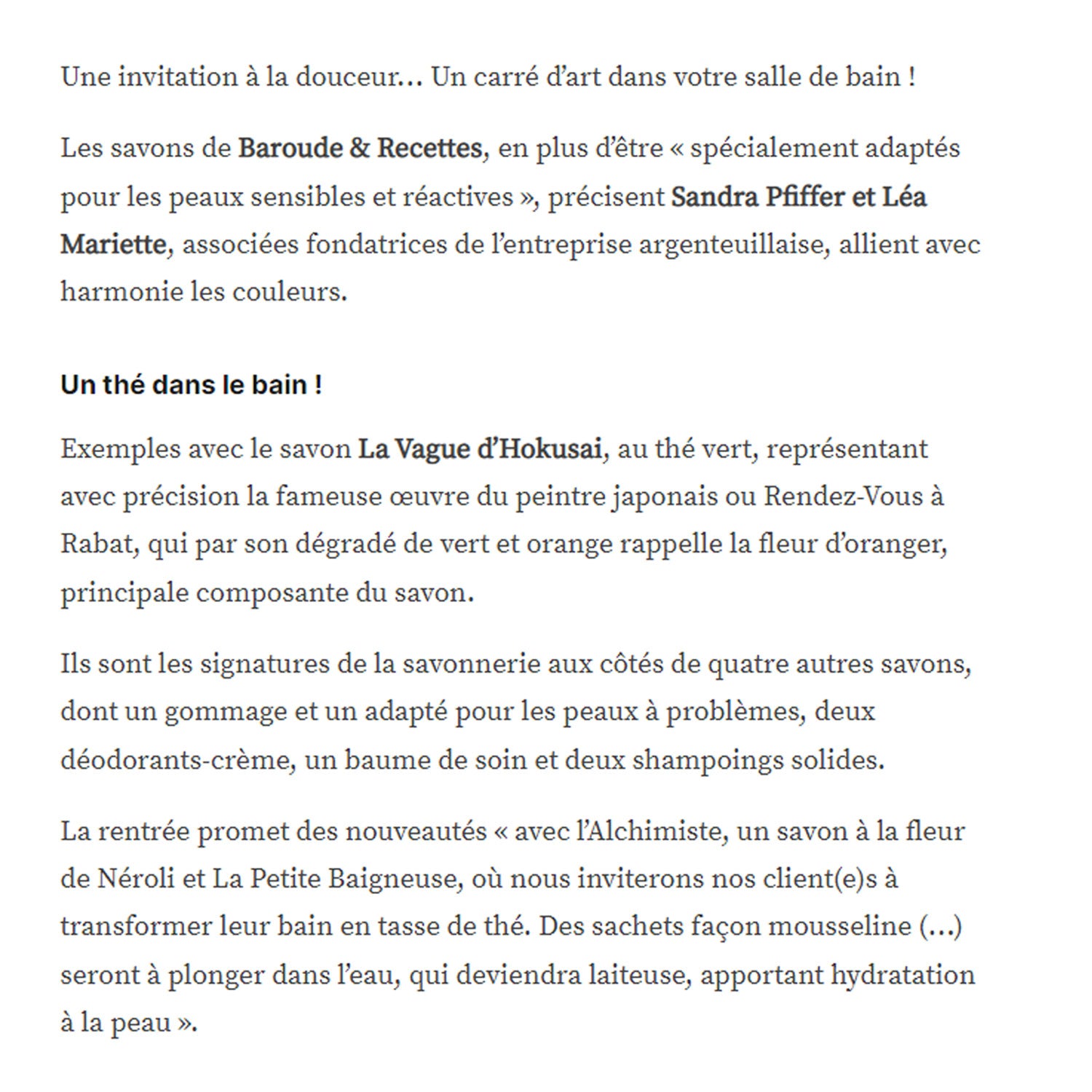 Une invitation à la douceur… Un carré d'art dans votre salle de bain !

Les savons de Baroude & Recettes, en plus d'être « spécialement adaptés pour les peaux sensibles et réactives », précisent Sandra Pfiffer et Léa Mariette, associées fondatrices de l'entreprise argenteuillaise, allient avec harmonie les couleurs.

Un thé dans le bain !

Exemples avec le savon La Vague d'Hokusai, au thé vert, représentant avec précision la fameuse œuvre du peintre japonais ou Rendez-Vous à Rabat, qui par son dégradé de vert et orange rappelle la fleur d'oranger, principale composante du savon.

Ils sont les signatures de la savonnerie aux côtés de quatre autres savons, dont un gommage et un adapté pour les peaux à problèmes, deux déodorants-crème, un baume de soin et deux shampoings solides.

La rentrée promet des nouveautés « avec l'Alchimiste, un savon à la fleur de Néroli et La Petite Baigneuse, où nous inviterons nos client(e)s à transformer leur bain en tasse de thé. Des sachets façon mousseline (…) seront à plonger dans l'eau, qui deviendra laiteuse, apportant hydratation à la peau ».